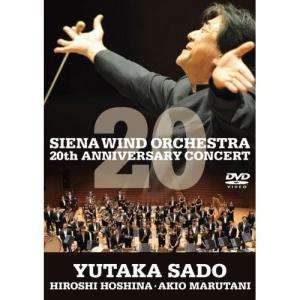 20

SIENA WIND ORCHESTRA
20th ANNIVERSARY CONCERT

DVD VIDEO

YUTAKA SADO
HIROSHI HOSHINA · AKIO MARUTANI